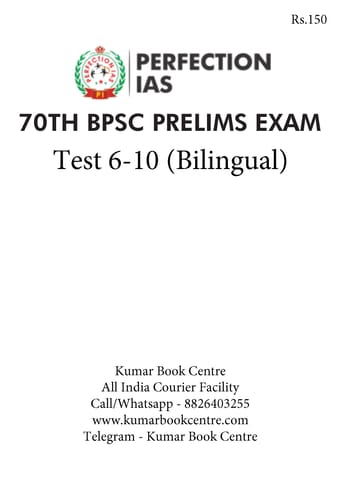 Rs.150

PERFECTION IAS

PI

PERFECTION
IAS

70TH BPSC PRELIMS EXAM

Test 6-10 (Bilingual)

Kumar Book Centre
All India Courier Facility
Call/Whatsapp - 8826403255
www.kumarbookcentre.com
Telegram - Kumar Book Centre